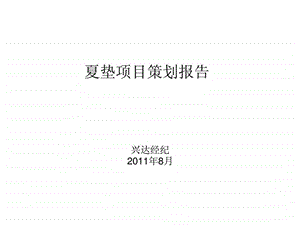 夏垫项目策划报告

兴达经纪
2011年8月